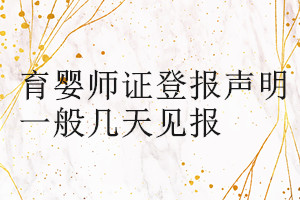 育婴师证登报声明一般几天见报